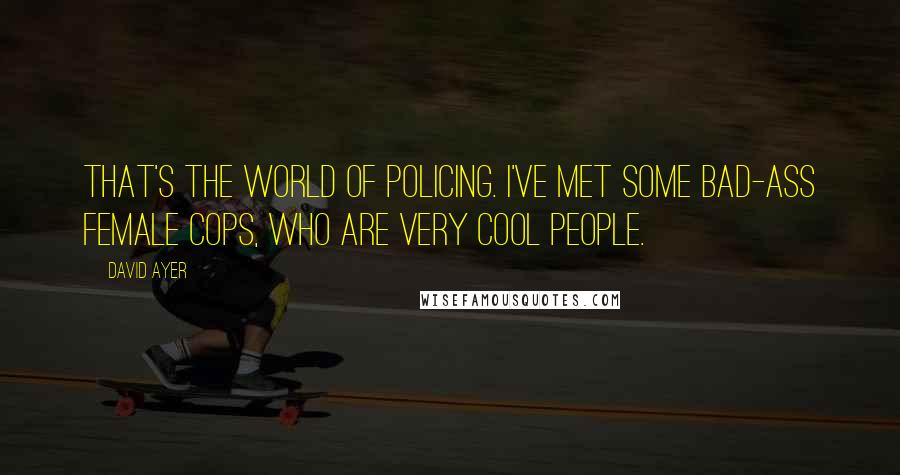 THAT'S THE WORLD OF POLICING. I'VE MET SOME BAD-ASS FEMALE COPS, WHO ARE VERY COOL PEOPLE.

DAVID AYER

WISEFAMOUSQUOTES.COM